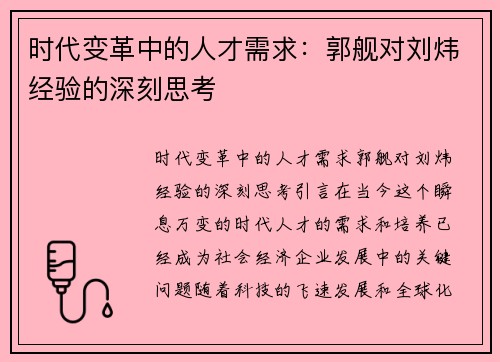 时代变革中的人才需求：郭舰对刘炜经验的深刻思考

时代变革中的人才需求郭舰对刘炜经验的深刻思考引言在当今这个瞬息万变的时代人才的需求和培养已经成为社会经济企业发展中的关键问题随着科技的飞速发展和全球化